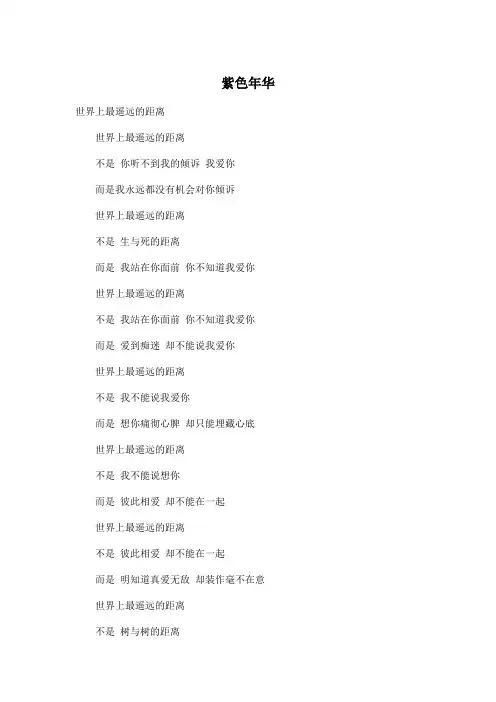 紫色年华

世界上最遥远的距离

世界上最遥远的距离

不是 你听不到我的倾诉 我爱你

而是我永远都没有机会对你倾诉

世界上最遥远的距离

不是 生与死的距离

而是 我站在你面前 你不知道我爱你

世界上最遥远的距离

不是 我站在你面前 你不知道我爱你

而是 爱到痴迷 却不能说我爱你

世界上最遥远的距离

不是 我不能说我爱你

而是 想你痛彻心脾 却只能埋藏心底

世界上最遥远的距离

不是 我不能说想你

而是 彼此相爱 却不能在一起

世界上最遥远的距离

不是 彼此相爱 却不能在一起

而是 明知道真爱无敌 却装作毫不在意

世界上最遥远的距离

不是 树与树的距离